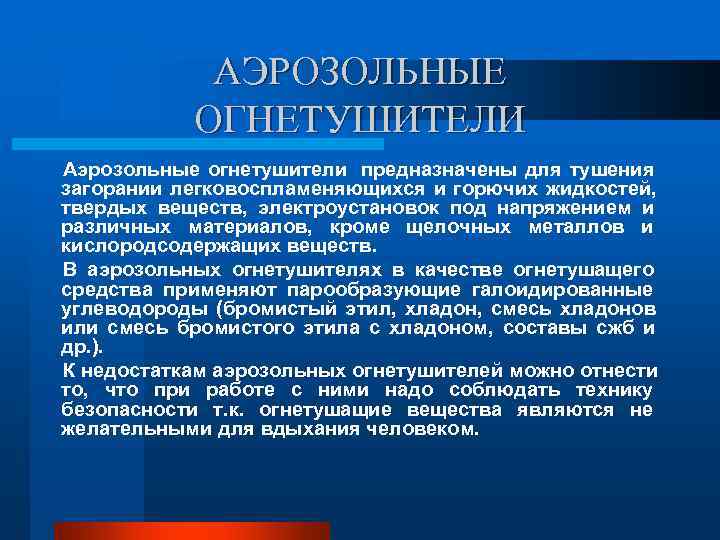 АЭРОЗОЛЬНЫЕ ОГНЕТУШИТЕЛИ

Аэрозольные огнетушители предназначены для тушения загорании легковоспламеняющихся и горючих жидкостей, твердых веществ, электроустановок под напряжением и различных материалов, кроме щелочных металлов и кислородсодержащих веществ.

В аэрозольных огнетушителях в качестве огнетушащего средства применяют парообразующие галоидированные углеводороды (бромистый этил, хладон, смесь хладонов или смесь бромистого этила с хладоном, составы сжб и др.).

К недостаткам аэрозольных огнетушителей можно отнести то, что при работе с ними надо соблюдать технику безопасности т.к. огнетушащие вещества являются не желательными для вдыхания человеком.